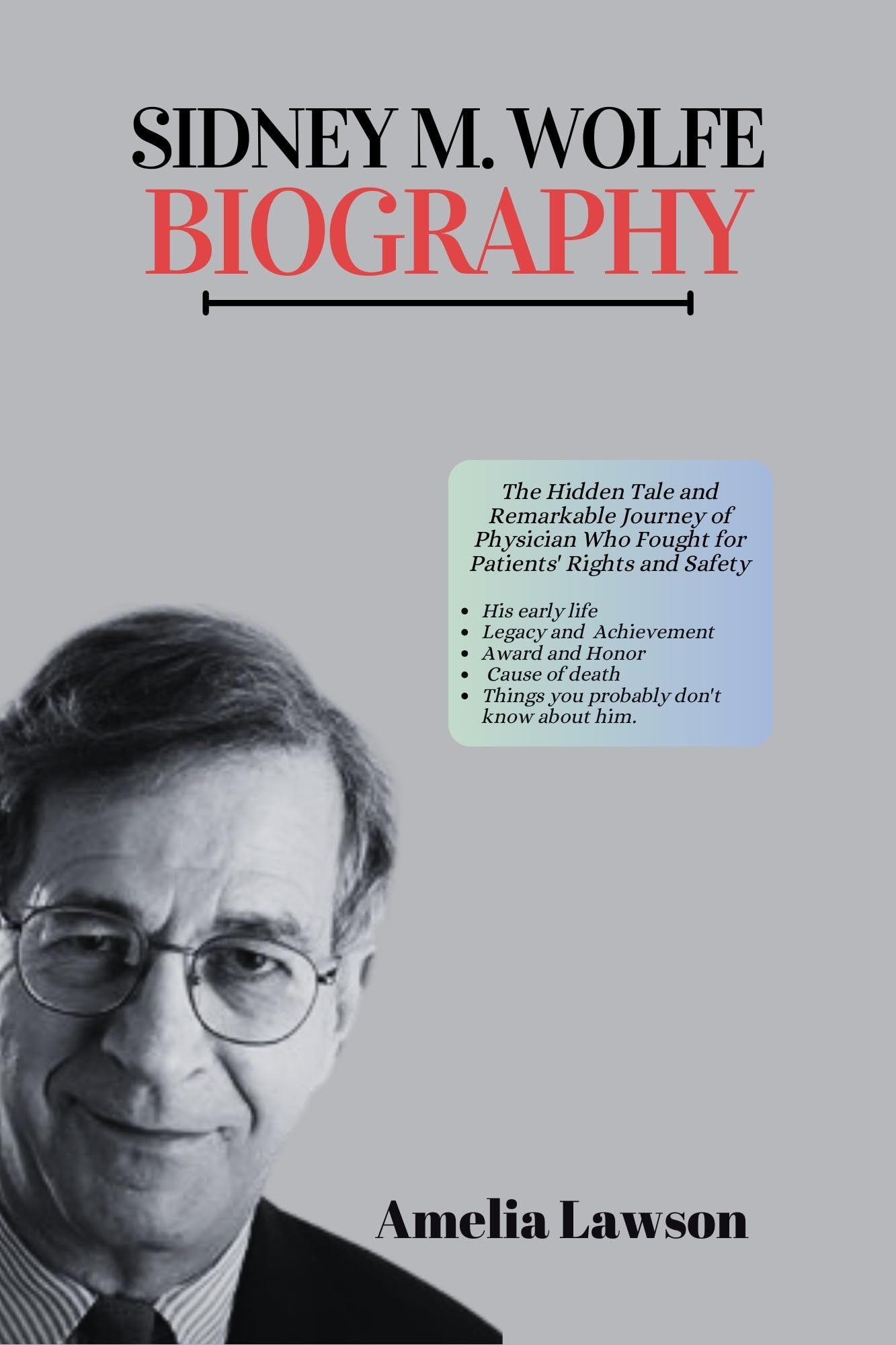 SIDNEY M. WOLFE
BIOGRAPHY

The Hidden Tale and Remarkable Journey of Physician Who Fought for Patients' Rights and Safety

• His early life
• Legacy and Achievement
• Award and Honor
• Cause of death
• Things you probably don't know about him.

Amelia Lawson